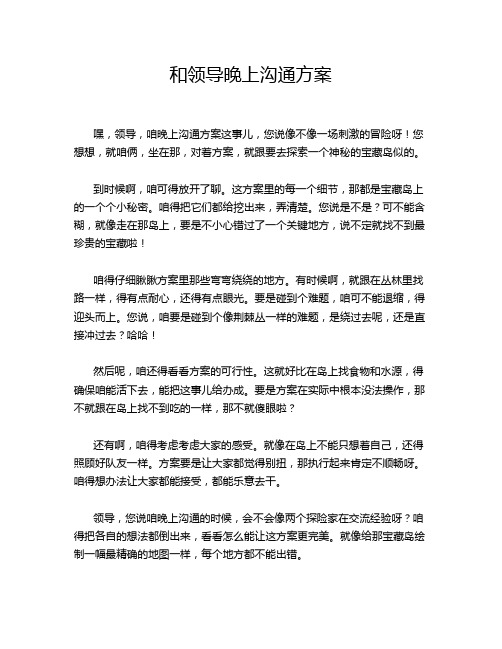 和领导晚上沟通方案

嘿，领导，咱晚上沟通方案这事儿，您说像不像一场刺激的冒险呀！您想想，就咱俩，坐在那，对着方案，就跟要去探索一个神秘的宝藏岛似的。

到时候啊，咱可得放开了聊。这方案里的每一个细节，那都是宝藏岛上的一个个小秘密。咱得把它们都给挖出来，弄清楚。您说是不是？可不能含糊，就像走在那岛上，要是不小心错过了一个关键地方，说不定就找不到最珍贵的宝藏啦！

咱得仔细瞅瞅方案里那些弯弯绕绕的地方。有时候啊，就跟在丛林里找路一样，得有点耐心，还得有点眼光。要是碰到个难题，咱可不能退缩，得迎头而上。您说，咱要是碰到个像荆棘丛一样的难题，是绕过去呢，还是直接冲过去？哈哈！

然后呢，咱还得看看方案的可行性。这就好比在岛上找食物和水源，得确保咱能活下去，能把这事儿给办成。要是方案在实际中根本没法操作，那不就跟在岛上找不到吃的一样，那不就傻眼啦？

还有啊，咱得考虑考虑大家的感受。就像在岛上不能只想着自己，还得照顾好队友一样。方案要是让大家都觉得别扭，那执行起来肯定不顺畅呀。咱得想办法让大家都能接受，都能乐意去干。

领导，您说咱晚上沟通的时候，会不会像两个探险家在交流经验呀？咱得把各自的想法都倒出来，看看怎么能让这方案更完美。就像给那宝藏岛绘制一幅最精确的地图一样，每个地方都不能出错。